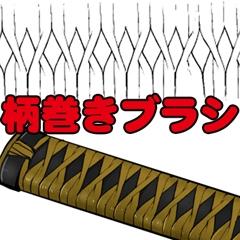 柄巻きブラシ